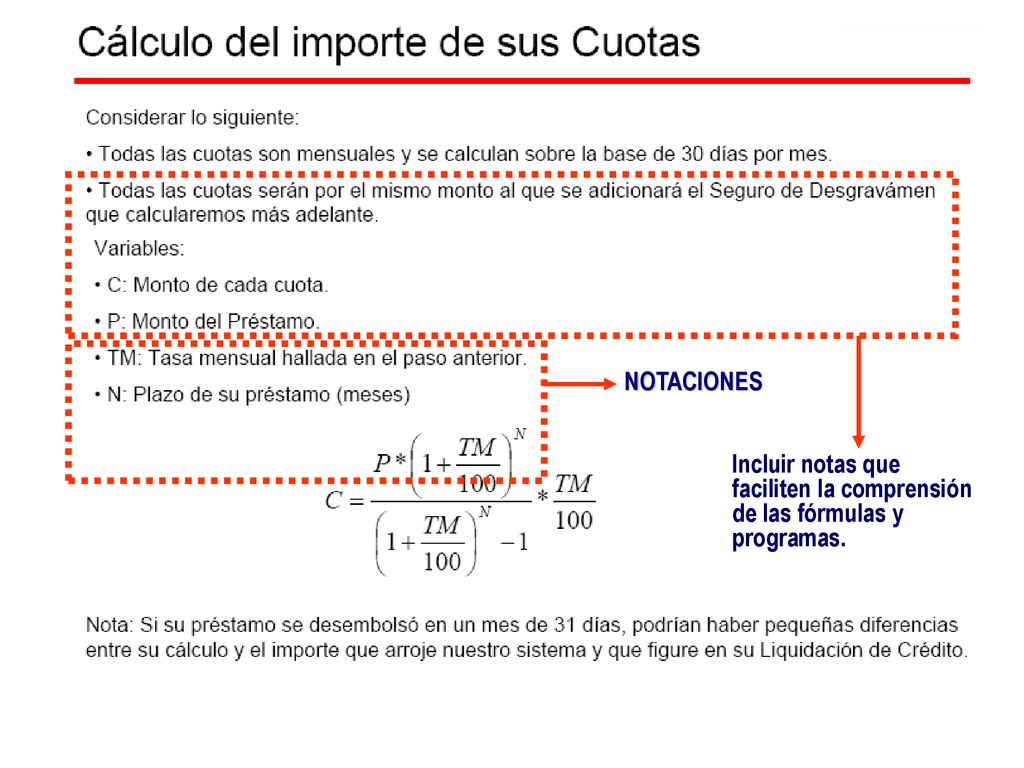 Cálculo del importe de sus Cuotas

Considerar lo siguiente:

• Todas las cuotas son mensuales y se calculan sobre la base de 30 días por mes.

• Todas las cuotas serán por el mismo monto al que se adicionará el Seguro de Desgravámen que calcularemos más adelante.

Variables:

• C: Monto de cada cuota.

• P: Monto del Préstamo.

• TM: Tasa mensual hallada en el paso anterior.

• N: Plazo de su préstamo (meses)

NOTACIONES

$C = \frac{P * \left(1 + \frac{TM}{100}\right)^N}{\left(1 + \frac{TM}{100}\right)^N - 1} * \frac{TM}{100}$

Incluir notas que faciliten la comprensión de las fórmulas y programas.

Nota: Si su préstamo se desembolsó en un mes de 31 días, podrían haber pequeñas diferencias entre su cálculo y el importe que arroje nuestro sistema y que figure en su Liquidación de Crédito.